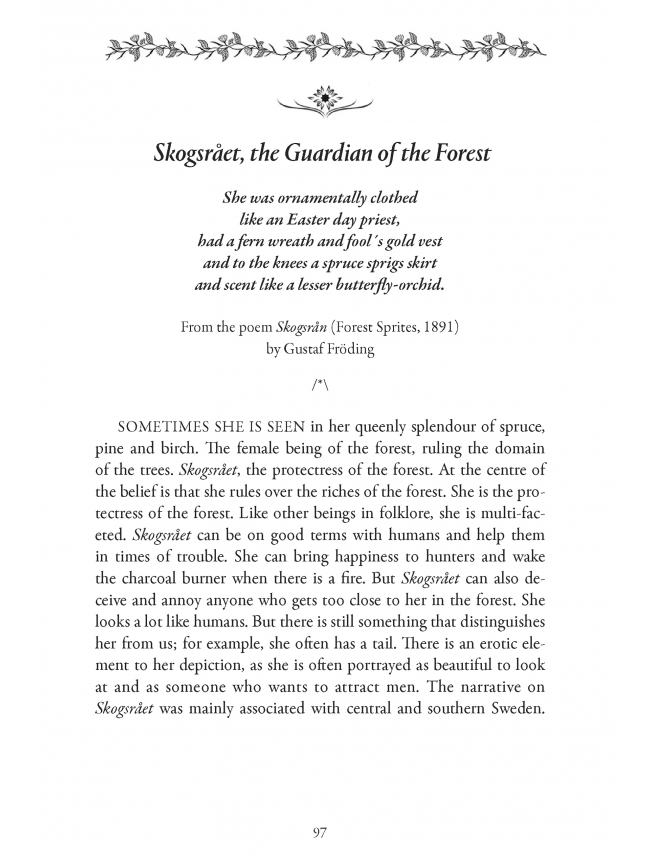 Skogsrået, the Guardian of the Forest

She was ornamentally clothed
like an Easter day priest,
had a fern wreath and fool´s gold vest
and to the knees a spruce sprigs skirt
and scent like a lesser butterfly-orchid.

From the poem Skogsrån (Forest Sprites, 1891)
by Gustaf Fröding

/*\

SOMETIMES SHE IS SEEN in her queenly splendour of spruce, pine and birch. The female being of the forest, ruling the domain of the trees. Skogsrået, the protectress of the forest. At the centre of the belief is that she rules over the riches of the forest. She is the protectress of the forest. Like other beings in folklore, she is multi-faceted. Skogsrået can be on good terms with humans and help them in times of trouble. She can bring happiness to hunters and wake the charcoal burner when there is a fire. But Skogsrået can also deceive and annoy anyone who gets too close to her in the forest. She looks a lot like humans. But there is still something that distinguishes her from us; for example, she often has a tail. There is an erotic element to her depiction, as she is often portrayed as beautiful to look at and as someone who wants to attract men. The narrative on Skogsrået was mainly associated with central and southern Sweden.

97